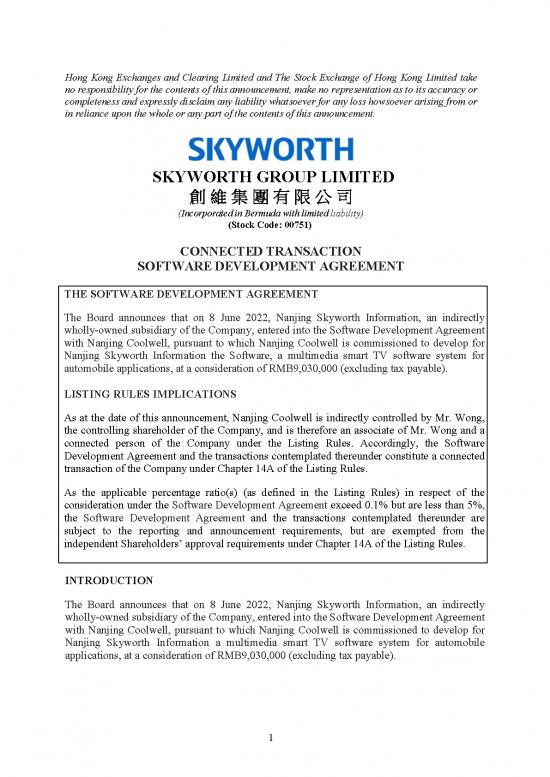 Hong Kong Exchanges and Clearing Limited and The Stock Exchange of Hong Kong Limited take no responsibility for the contents of this announcement, make no representation as to its accuracy or completeness and expressly disclaim any liability whatsoever for any loss howsoever arising from or in reliance upon the whole or any part of the contents of this announcement.

SKYWORTH

SKYWORTH GROUP LIMITED
創維集團有限公司
(Incorporated in Bermuda with limited liability)
(Stock Code: 00751)

CONNECTED TRANSACTION
SOFTWARE DEVELOPMENT AGREEMENT

THE SOFTWARE DEVELOPMENT AGREEMENT

The Board announces that on 8 June 2022, Nanjing Skyworth Information, an indirectly wholly-owned subsidiary of the Company, entered into the Software Development Agreement with Nanjing Coolwell, pursuant to which Nanjing Coolwell is commissioned to develop for Nanjing Skyworth Information the Software, a multimedia smart TV software system for automobile applications, at a consideration of RMB9,030,000 (excluding tax payable).

LISTING RULES IMPLICATIONS

As at the date of this announcement, Nanjing Coolwell is indirectly controlled by Mr. Wong, the controlling shareholder of the Company, and is therefore an associate of Mr. Wong and a connected person of the Company under the Listing Rules. Accordingly, the Software Development Agreement and the transactions contemplated thereunder constitute a connected transaction of the Company under Chapter 14A of the Listing Rules.

As the applicable percentage ratio(s) (as defined in the Listing Rules) in respect of the consideration under the Software Development Agreement exceed 0.1% but are less than 5%, the Software Development Agreement and the transactions contemplated thereunder are subject to the reporting and announcement requirements, but are exempted from the independent Shareholders' approval requirements under Chapter 14A of the Listing Rules.

INTRODUCTION

The Board announces that on 8 June 2022, Nanjing Skyworth Information, an indirectly wholly-owned subsidiary of the Company, entered into the Software Development Agreement with Nanjing Coolwell, pursuant to which Nanjing Coolwell is commissioned to develop for Nanjing Skyworth Information a multimedia smart TV software system for automobile applications, at a consideration of RMB9,030,000 (excluding tax payable).

1